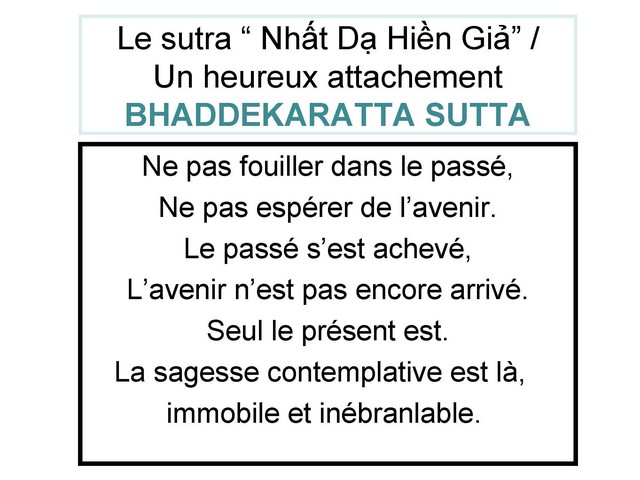 Le sutra " Nhất Dạ Hiền Giả" /
Un heureux attachement
BHADDEKARATTA SUTTA

Ne pas fouiller dans le passé,
Ne pas espérer de l'avenir.
Le passé s'est achevé,
L'avenir n'est pas encore arrivé.
Seul le présent est.
La sagesse contemplative est là,
immobile et inébranlable.